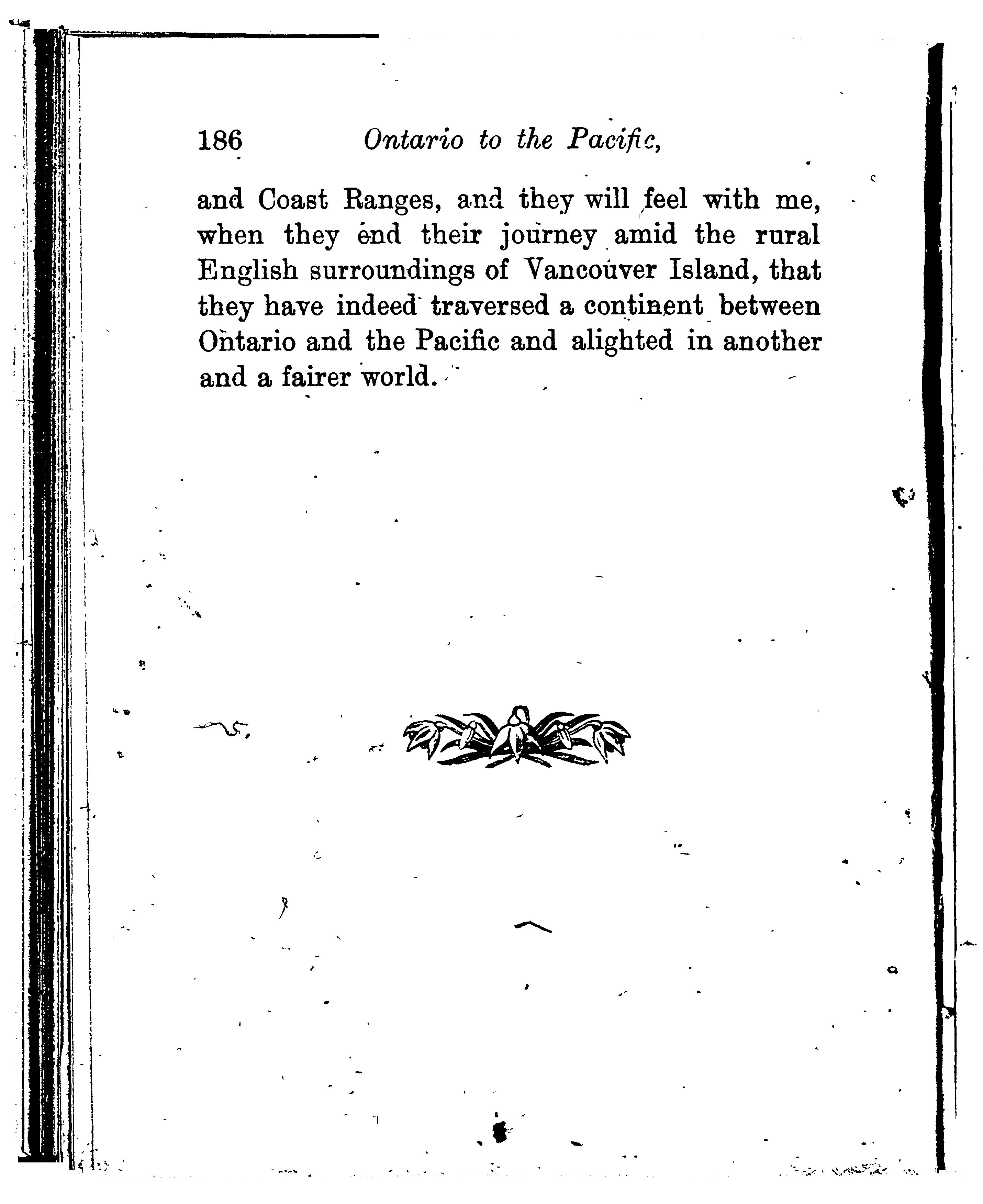 186 Ontario to the Pacific,

and Coast Ranges, and they will feel with me, when they end their journey amid the rural English surroundings of Vancouver Island, that they have indeed traversed a continent between Ontario and the Pacific and alighted in another and a fairer world.